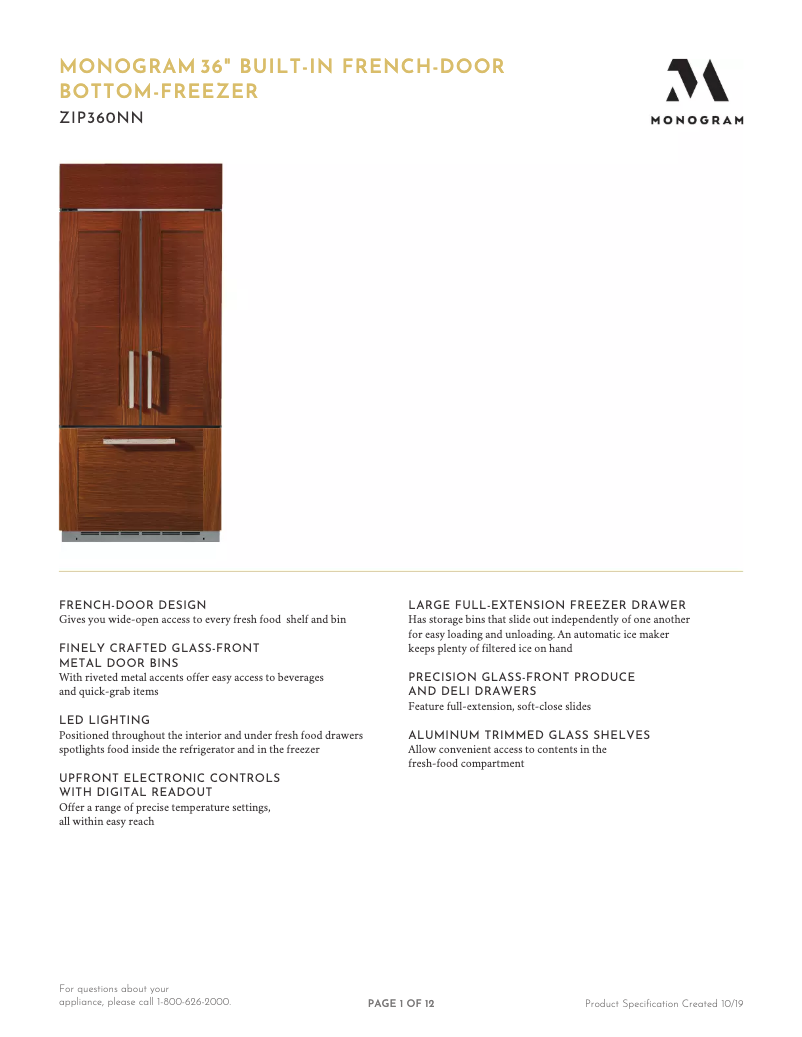 MONOGRAM 36" BUILT-IN FRENCH-DOOR BOTTOM-FREEZER

ZIP360NN

MONOGRAM

FRENCH-DOOR DESIGN
Gives you wide-open access to every fresh food shelf and bin

FINELY CRAFTED GLASS-FRONT METAL DOOR BINS
With riveted metal accents offer easy access to beverages and quick-grab items

LED LIGHTING
Positioned throughout the interior and under fresh food drawers spotlights food inside the refrigerator and in the freezer

UPFRONT ELECTRONIC CONTROLS WITH DIGITAL READOUT
Offer a range of precise temperature settings, all within easy reach

LARGE FULL-EXTENSION FREEZER DRAWER
Has storage bins that slide out independently of one another for easy loading and unloading. An automatic ice maker keeps plenty of filtered ice on hand

PRECISION GLASS-FRONT PRODUCE AND DELI DRAWERS
Feature full-extension, soft-close slides

ALUMINUM TRIMMED GLASS SHELVES
Allow convenient access to contents in the fresh-food compartment

For questions about your appliance, please call 1-800-626-2000.

PAGE 1 OF 12

Product Specification Created 10/19